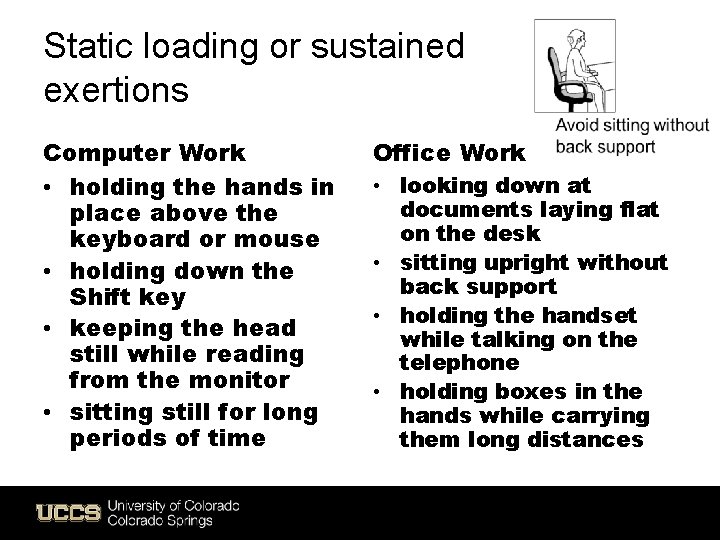 Static loading or sustained exertions

Avoid sitting without back support

Computer Work
• holding the hands in place above the keyboard or mouse
• holding down the Shift key
• keeping the head still while reading from the monitor
• sitting still for long periods of time

Office Work
• looking down at documents laying flat on the desk
• sitting upright without back support
• holding the handset while talking on the telephone
• holding boxes in the hands while carrying them long distances

UCCS University of Colorado Colorado Springs